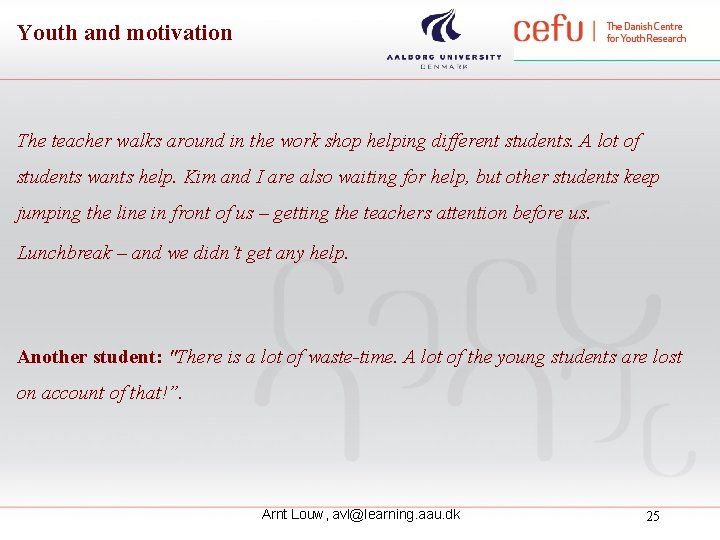 Youth and motivation

AALBORG UNIVERSITY
DENMARK

cefu | The Danish Centre
for Youth Research

The teacher walks around in the work shop helping different students. A lot of students wants help. Kim and I are also waiting for help, but other students keep jumping the line in front of us – getting the teachers attention before us.

Lunchbreak – and we didn't get any help.

Another student: "There is a lot of waste-time. A lot of the young students are lost on account of that!".

Arnt Louw , avl@learning.aau.dk

25